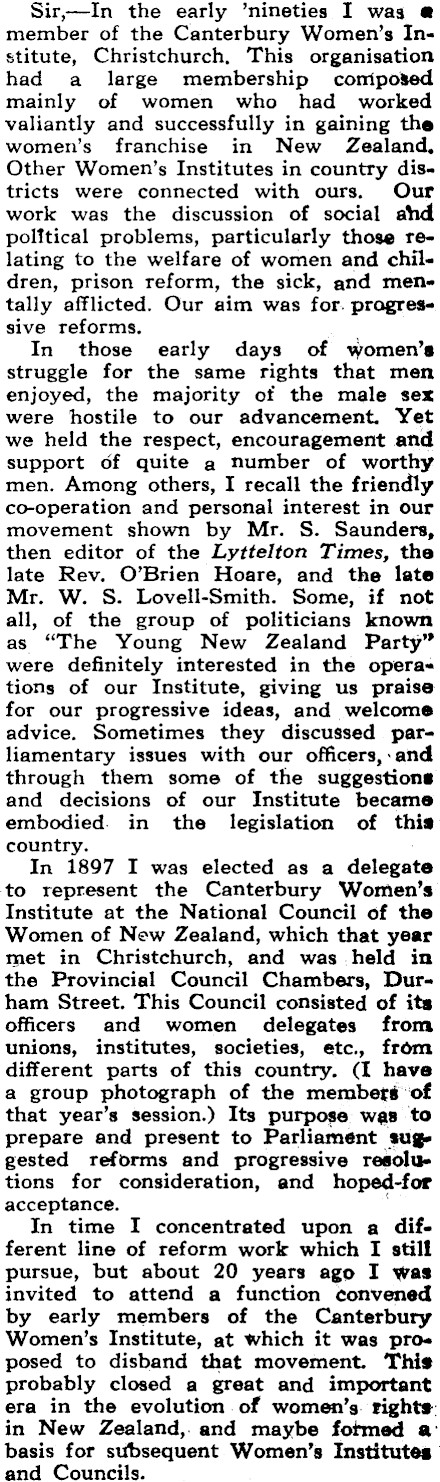 Sir,—In the early 'nineties I was a member of the Canterbury Women's Institute, Christchurch. This organisation had a large membership composed mainly of women who had worked valiantly and successfully in gaining the women's franchise in New Zealand. Other Women's Institutes in country districts were connected with ours. Our work was the discussion of social and political problems, particularly those relating to the welfare of women and children, prison reform, the sick, and mentally afflicted. Our aim was for progressive reforms.

In those early days of women's struggle for the same rights that men enjoyed, the majority of the male sex were hostile to our advancement. Yet we held the respect, encouragement and support of quite a number of worthy men. Among others, I recall the friendly co-operation and personal interest in our movement shown by Mr. S. Saunders, then editor of the Lyttelton Times, the late Rev. O'Brien Hoare, and the late Mr. W. S. Lovell-Smith. Some, if not all, of the group of politicians known as "The Young New Zealand Party" were definitely interested in the operations of our Institute, giving us praise for our progressive ideas, and welcome advice. Sometimes they discussed parliamentary issues with our officers, and through them some of the suggestions and decisions of our Institute became embodied in the legislation of this country.

In 1897 I was elected as a delegate to represent the Canterbury Women's Institute at the National Council of the Women of New Zealand, which that year met in Christchurch, and was held in the Provincial Council Chambers, Durham Street. This Council consisted of its officers and women delegates from unions, institutes, societies, etc., from different parts of this country. (I have a group photograph of the members of that year's session.) Its purpose was to prepare and present to Parliament suggested reforms and progressive resolutions for consideration, and hoped-for acceptance.

In time I concentrated upon a different line of reform work which I still pursue, but about 20 years ago I was invited to attend a function convened by early members of the Canterbury Women's Institute, at which it was proposed to disband that movement. This probably closed a great and important era in the evolution of women's rights in New Zealand, and maybe formed a basis for subsequent Women's Institutes and Councils.